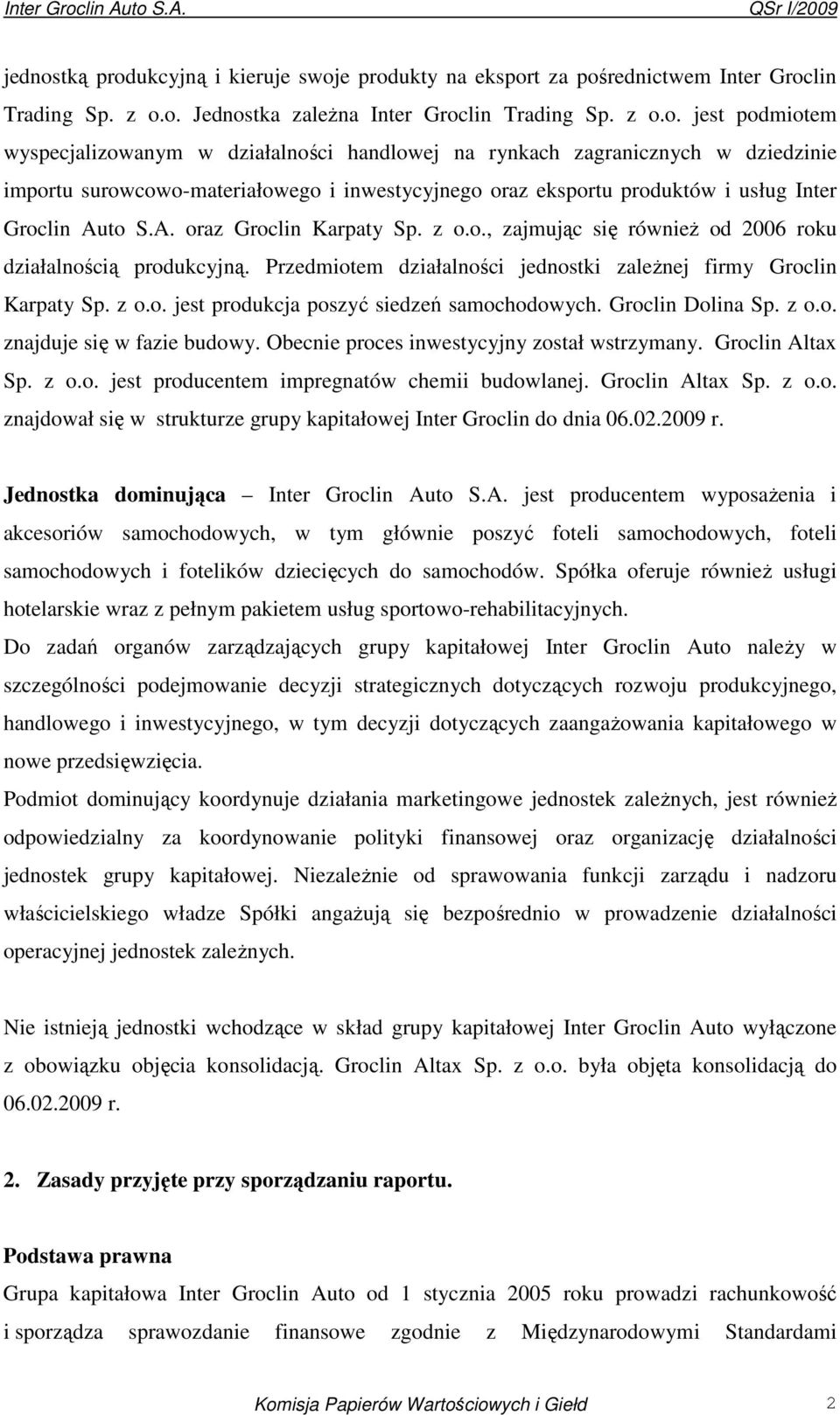 Inter Groclin Auto S.A. QSr I/2009

jednostką produkcyjną i kieruje swoje produkty na eksport za pośrednictwem Inter Groclin Trading Sp. z o.o. Jednostka zależna Inter Groclin Trading Sp. z o.o. jest podmiotem wyspecjalizowanym w działalności handlowej na rynkach zagranicznych w dziedzinie importu surowcowo-materiałowego i inwestycyjnego oraz eksportu produktów i usług Inter Groclin Auto S.A. oraz Groclin Karpaty Sp. z o.o., zajmując się również od 2006 roku działalnością produkcyjną. Przedmiotem działalności jednostki zależnej firmy Groclin Karpaty Sp. z o.o. jest produkcja poszyć siedzeń samochodowych. Groclin Dolina Sp. z o.o. znajduje się w fazie budowy. Obecnie proces inwestycyjny został wstrzymany. Groclin Altax Sp. z o.o. jest producentem impregnatów chemii budowlanej. Groclin Altax Sp. z o.o. znajdował się w strukturze grupy kapitałowej Inter Groclin do dnia 06.02.2009 r.

Jednostka dominująca – Inter Groclin Auto S.A. jest producentem wyposażenia i akcesoriów samochodowych, w tym głównie poszyć foteli samochodowych, foteli samochodowych i fotelików dziecięcych do samochodów. Spółka oferuje również usługi hotelarskie wraz z pełnym pakietem usług sportowo-rehabilitacyjnych.

Do zadań organów zarządzających grupy kapitałowej Inter Groclin Auto należy w szczególności podejmowanie decyzji strategicznych dotyczących rozwoju produkcyjnego, handlowego i inwestycyjnego, w tym decyzji dotyczących zaangażowania kapitałowego w nowe przedsięwzięcia.

Podmiot dominujący koordynuje działania marketingowe jednostek zależnych, jest również odpowiedzialny za koordynowanie polityki finansowej oraz organizację działalności jednostek grupy kapitałowej. Niezależnie od sprawowania funkcji zarządu i nadzoru właścicielskiego władze Spółki angażują się bezpośrednio w prowadzenie działalności operacyjnej jednostek zależnych.

Nie istnieją jednostki wchodzące w skład grupy kapitałowej Inter Groclin Auto wyłączone z obowiązku objęcia konsolidacją. Groclin Altax Sp. z o.o. była objęta konsolidacją do 06.02.2009 r.

2. Zasady przyjęte przy sporządzaniu raportu.

Podstawa prawna

Grupa kapitałowa Inter Groclin Auto od 1 stycznia 2005 roku prowadzi rachunkowość i sporządza sprawozdanie finansowe zgodnie z Międzynarodowymi Standardami

Komisja Papierów Wartościowych i Giełd 2